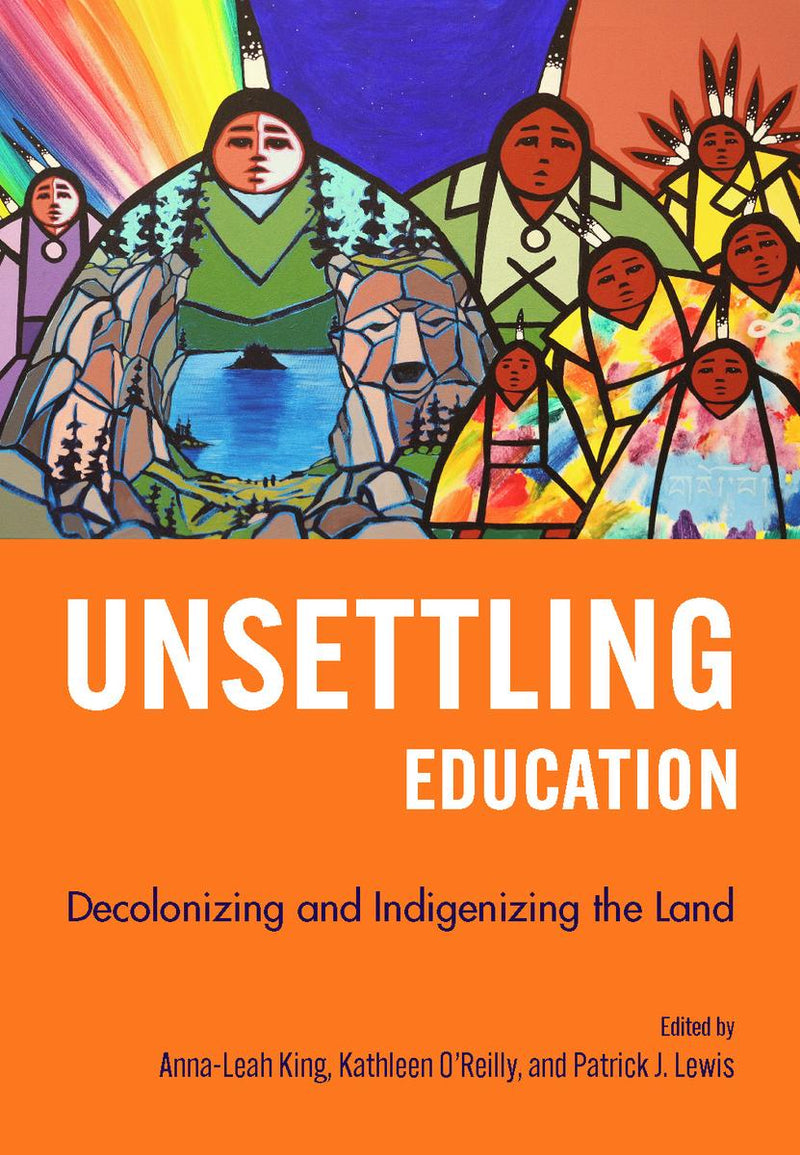 UNSETTLING
EDUCATION

Decolonizing and Indigenizing the Land

Edited by
Anna-Leah King, Kathleen O'Reilly, and Patrick J. Lewis